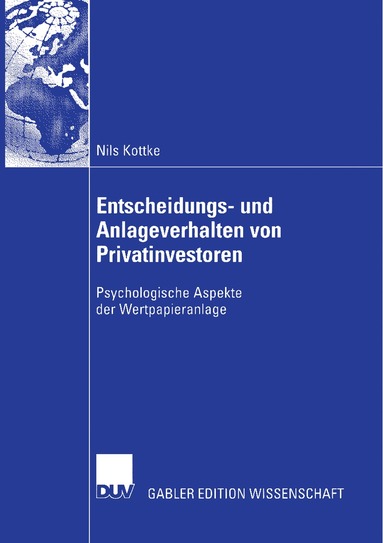 Nils Kottke

Entscheidungs- und Anlageverhalten von Privatinvestoren

Psychologische Aspekte der Wertpapieranlage

DUV

GABLER EDITION WISSENSCHAFT